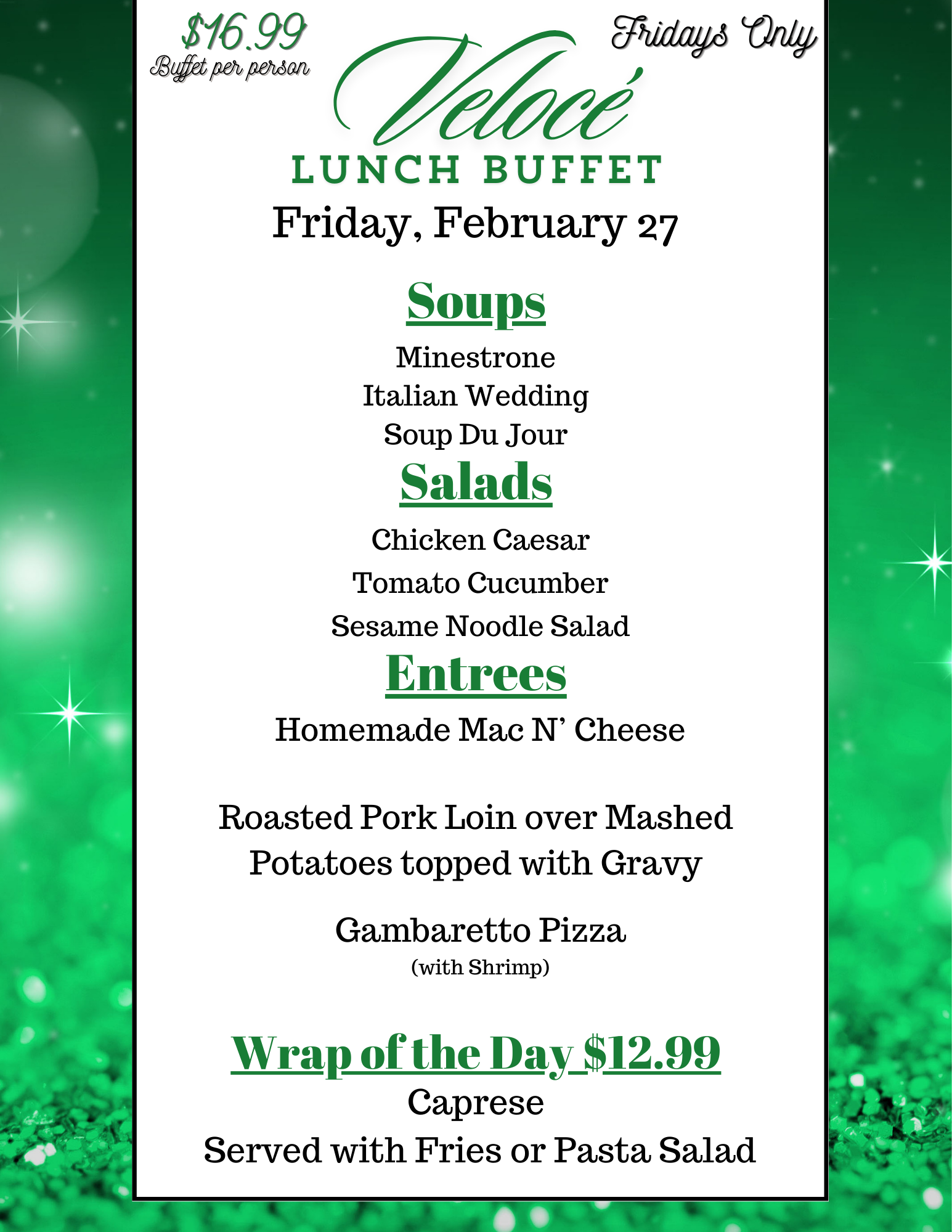 $16.99
Buffet per person

Fridays Only

Velocé
LUNCH BUFFET
Friday, February 27

Soups
Minestrone
Italian Wedding
Soup Du Jour

Salads
Chicken Caesar
Tomato Cucumber
Sesame Noodle Salad

Entrees
Homemade Mac N' Cheese

Roasted Pork Loin over Mashed Potatoes topped with Gravy

Gambaretto Pizza
(with Shrimp)

Wrap of the Day $12.99
Caprese
Served with Fries or Pasta Salad